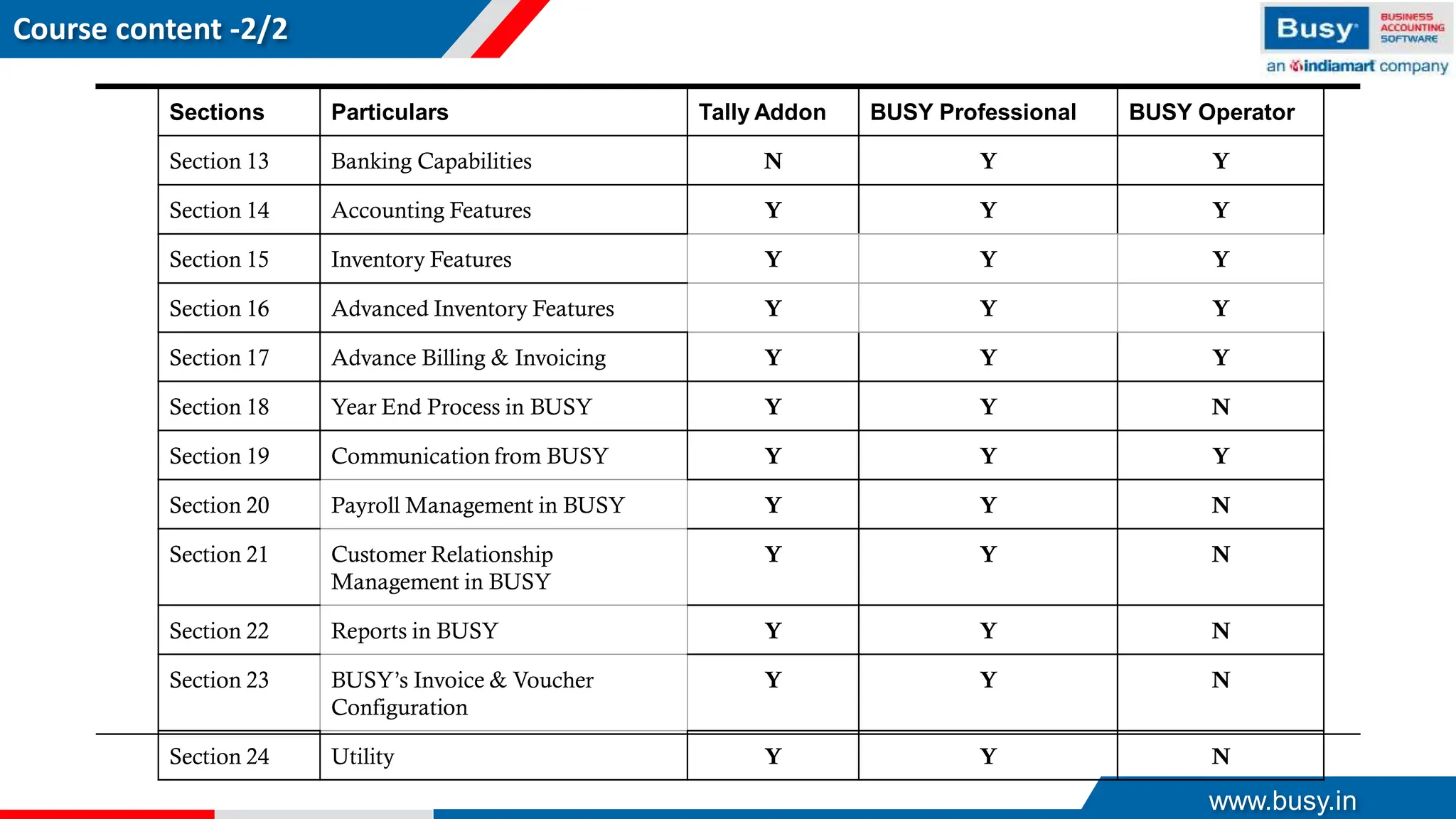 Course content -2/2

Busy BUSINESS ACCOUNTING SOFTWARE
an indiamart company

| Sections | Particulars | Tally Addon | BUSY Professional | BUSY Operator |
|---|---|---|---|---|
| Section 13 | Banking Capabilities | N | Y | Y |
| Section 14 | Accounting Features | Y | Y | Y |
| Section 15 | Inventory Features | Y | Y | Y |
| Section 16 | Advanced Inventory Features | Y | Y | Y |
| Section 17 | Advance Billing & Invoicing | Y | Y | Y |
| Section 18 | Year End Process in BUSY | Y | Y | N |
| Section 19 | Communication from BUSY | Y | Y | Y |
| Section 20 | Payroll Management in BUSY | Y | Y | N |
| Section 21 | Customer Relationship Management in BUSY | Y | Y | N |
| Section 22 | Reports in BUSY | Y | Y | N |
| Section 23 | BUSY's Invoice & Voucher Configuration | Y | Y | N |
| Section 24 | Utility | Y | Y | N |

www.busy.in